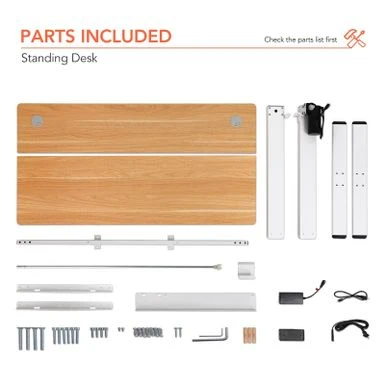 PARTS INCLUDED

Check the parts list first

Standing Desk